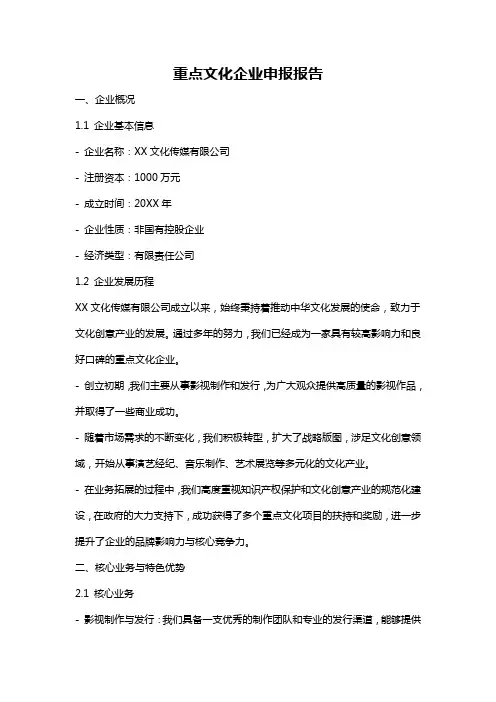 重点文化企业申报报告

一、企业概况

1.1 企业基本信息

- 企业名称：XX 文化传媒有限公司

- 注册资本：1000 万元

- 成立时间：20XX 年

- 企业性质：非国有控股企业

- 经济类型：有限责任公司

1.2 企业发展历程

XX 文化传媒有限公司成立以来，始终秉持着推动中华文化发展的使命，致力于文化创意产业的发展。通过多年的努力，我们已经成为一家具有较高影响力和良好口碑的重点文化企业。

- 创立初期，我们主要从事影视制作和发行，为广大观众提供高质量的影视作品，并取得了一些商业成功。

- 随着市场需求的不断变化，我们积极转型，扩大了战略版图，涉足文化创意领域，开始从事演艺经纪、音乐制作、艺术展览等多元化的文化产业。

- 在业务拓展的过程中，我们高度重视知识产权保护和文化创意产业的规范化建设，在政府的大力支持下，成功获得了多个重点文化项目的扶持和奖励，进一步提升了企业的品牌影响力与核心竞争力。

二、核心业务与特色优势

2.1 核心业务

- 影视制作与发行：我们具备一支优秀的制作团队和专业的发行渠道，能够提供